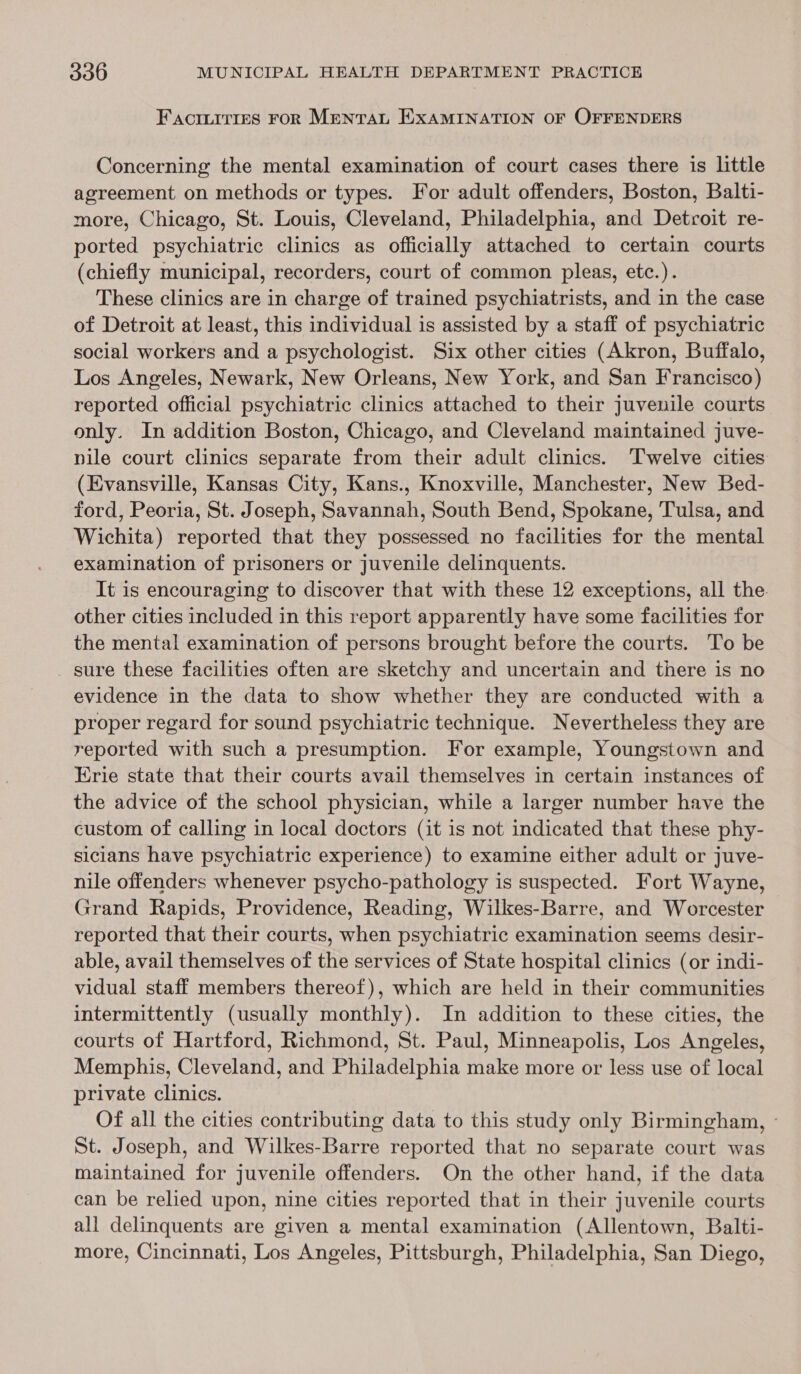 336 MUNICIPAL HEALTH DEPARTMENT PRACTICE

FACILITIES FOR MENTAL EXAMINATION OF OFFENDERS

Concerning the mental examination of court cases there is little agreement on methods or types. For adult offenders, Boston, Baltimore, Chicago, St. Louis, Cleveland, Philadelphia, and Detroit reported psychiatric clinics as officially attached to certain courts (chiefly municipal, recorders, court of common pleas, etc.).

These clinics are in charge of trained psychiatrists, and in the case of Detroit at least, this individual is assisted by a staff of psychiatric social workers and a psychologist. Six other cities (Akron, Buffalo, Los Angeles, Newark, New Orleans, New York, and San Francisco) reported official psychiatric clinics attached to their juvenile courts only. In addition Boston, Chicago, and Cleveland maintained juvenile court clinics separate from their adult clinics. Twelve cities (Evansville, Kansas City, Kans., Knoxville, Manchester, New Bedford, Peoria, St. Joseph, Savannah, South Bend, Spokane, Tulsa, and Wichita) reported that they possessed no facilities for the mental examination of prisoners or juvenile delinquents.

It is encouraging to discover that with these 12 exceptions, all the other cities included in this report apparently have some facilities for the mental examination of persons brought before the courts. To be sure these facilities often are sketchy and uncertain and there is no evidence in the data to show whether they are conducted with a proper regard for sound psychiatric technique. Nevertheless they are reported with such a presumption. For example, Youngstown and Erie state that their courts avail themselves in certain instances of the advice of the school physician, while a larger number have the custom of calling in local doctors (it is not indicated that these physicians have psychiatric experience) to examine either adult or juvenile offenders whenever psycho-pathology is suspected. Fort Wayne, Grand Rapids, Providence, Reading, Wilkes-Barre, and Worcester reported that their courts, when psychiatric examination seems desirable, avail themselves of the services of State hospital clinics (or individual staff members thereof), which are held in their communities intermittently (usually monthly). In addition to these cities, the courts of Hartford, Richmond, St. Paul, Minneapolis, Los Angeles, Memphis, Cleveland, and Philadelphia make more or less use of local private clinics.

Of all the cities contributing data to this study only Birmingham, St. Joseph, and Wilkes-Barre reported that no separate court was maintained for juvenile offenders. On the other hand, if the data can be relied upon, nine cities reported that in their juvenile courts all delinquents are given a mental examination (Allentown, Baltimore, Cincinnati, Los Angeles, Pittsburgh, Philadelphia, San Diego,